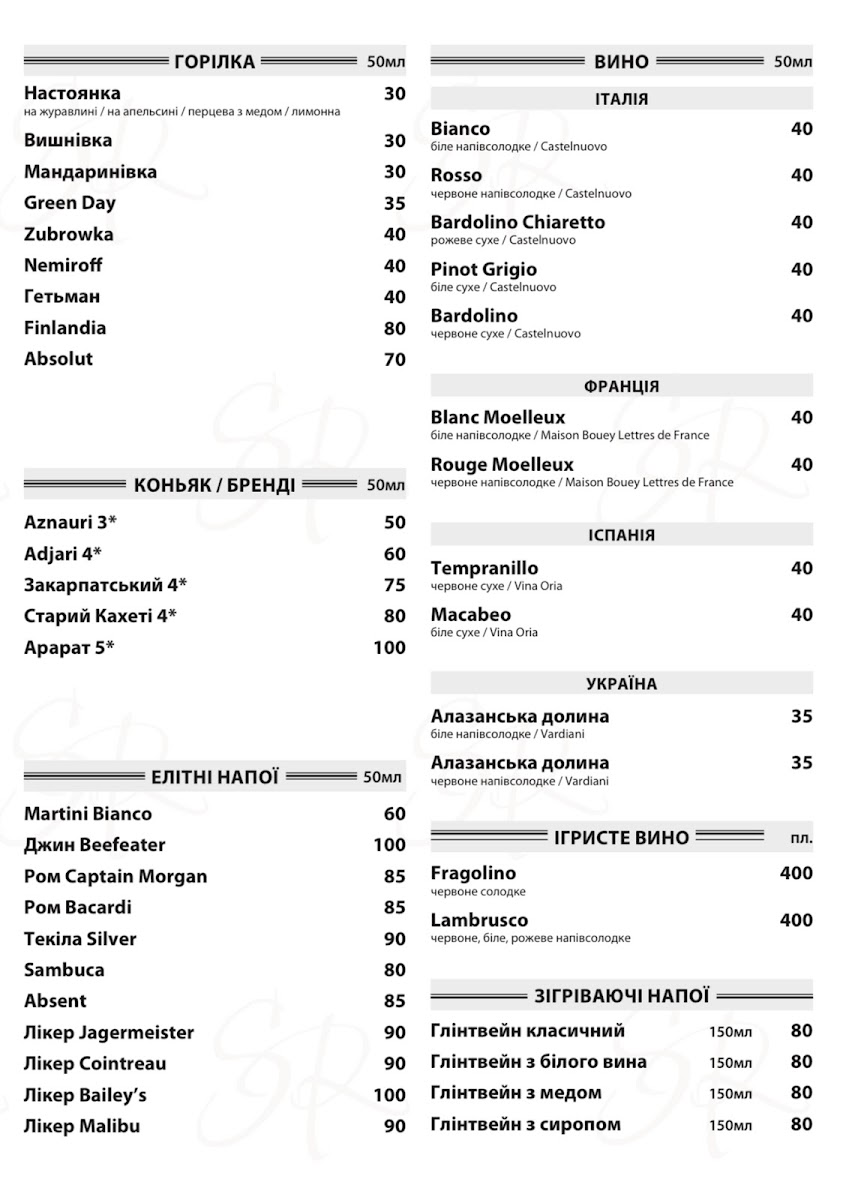 ГОРІЛКА 50мл

Настоянка 30
на журавлині / на апельсині / перцева з медом / лимонна

Вишнівка 30

Мандаринівка 30

Green Day 35

Zubrowka 40

Nemiroff 40

Гетьман 40

Finlandia 80

Absolut 70

КОНЬЯК / БРЕНДІ 50мл

Aznauri 3* 50

Adjari 4* 60

Закарпатський 4* 75

Старий Кахеті 4* 80

Арарат 5* 100

ЕЛІТНІ НАПОЇ 50мл

Martini Bianco 60

Джин Beefeater 100

Ром Captain Morgan 85

Ром Bacardi 85

Текіла Silver 90

Sambuca 80

Absent 85

Лікер Jagermeister 90

Лікер Cointreau 90

Лікер Bailey's 100

Лікер Malibu 90

ВИНО 50мл

ІТАЛІЯ

Bianco 40
біле напівсолодке / Castelnuovo

Rosso 40
червоне напівсолодке / Castelnuovo

Bardolino Chiaretto 40
рожеве сухе / Castelnuovo

Pinot Grigio 40
біле сухе / Castelnuovo

Bardolino 40
червоне сухе / Castelnuovo

ФРАНЦІЯ

Blanc Moelleux 40
біле напівсолодке / Maison Bouey Lettres de France

Rouge Moelleux 40
червоне напівсолодке / Maison Bouey Lettres de France

ІСПАНІЯ

Tempranillo 40
червоне сухе / Vina Oria

Macabeo 40
біле сухе / Vina Oria

УКРАЇНА

Алазанська долина 35
біле напівсолодке / Vardiani

Алазанська долина 35
червоне напівсолодке / Vardiani

ІГРИСТЕ ВИНО пл.

Fragolino 400
червоне солодке

Lambrusco 400
червоне, біле, рожеве напівсолодке

ЗІГРІВАЮЧІ НАПОЇ

Глінтвейн класичний 150мл 80

Глінтвейн з білого вина 150мл 80

Глінтвейн з медом 150мл 80

Глінтвейн з сиропом 150мл 80